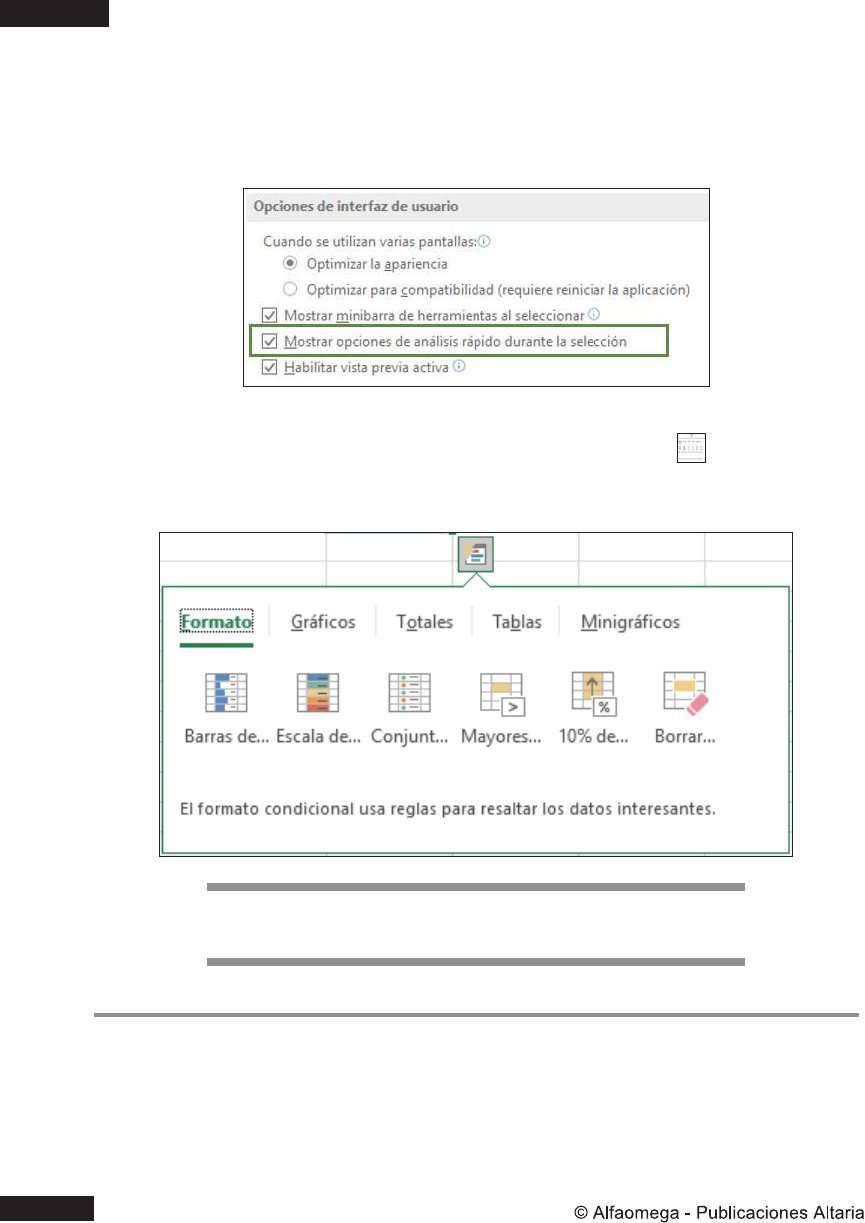 Opciones de interfaz de usuario

Cuando se utilizan varias pantallas:

Optimizar la apariencia

Optimizar para compatibilidad (requiere reiniciar la aplicación)

Mostrar minibarra de herramientas al seleccionar

Mostrar opciones de análisis rápido durante la selección

Habilitar vista previa activa

Formato Gráficos Totales Tablas Minigráficos

Barras de... Escala de... Conjunt... Mayores... 10% de... Borrar...

El formato condicional usa reglas para resaltar los datos interesantes.

© Alfaomega - Publicaciones Altaria